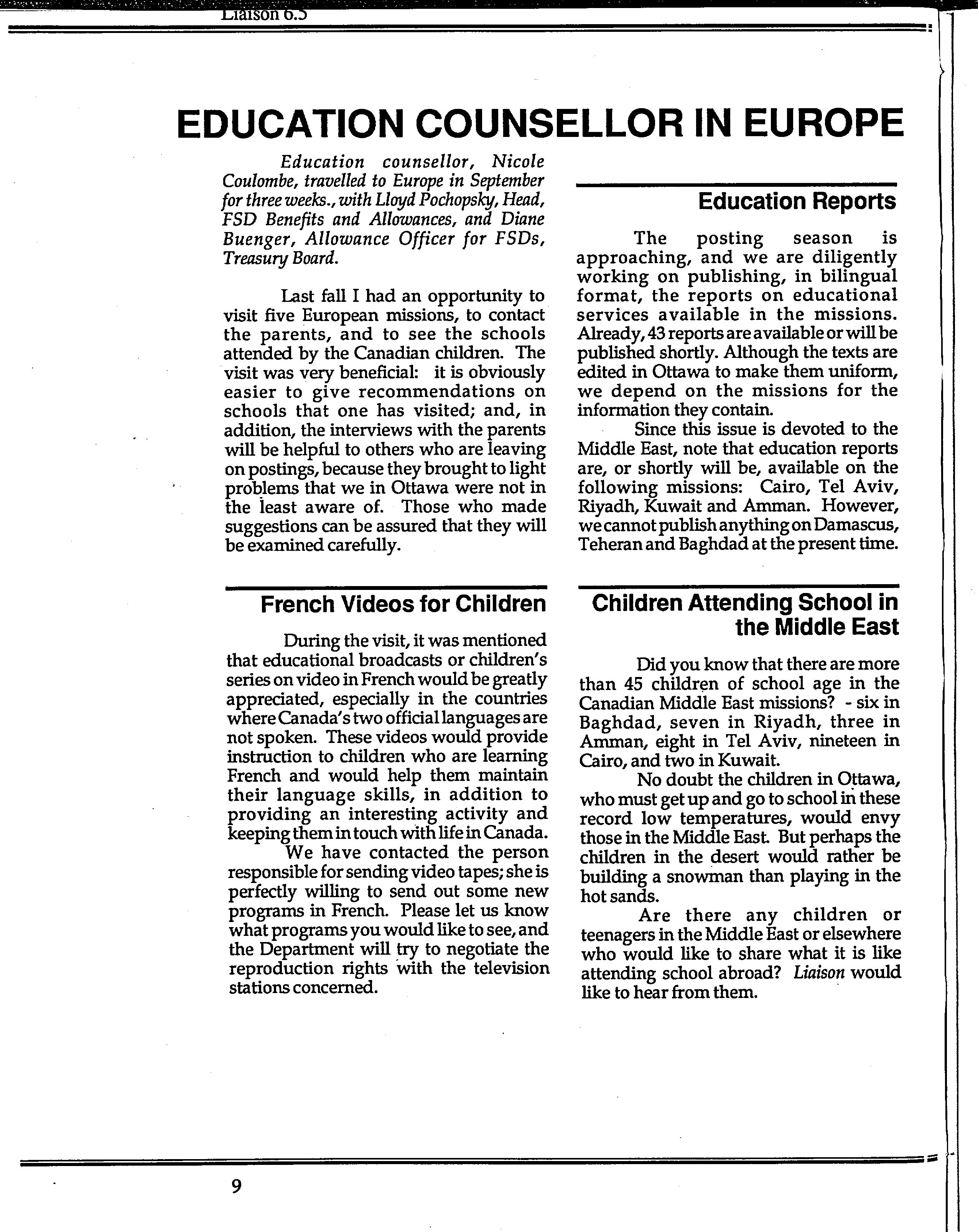 Liaison 6.5

EDUCATION COUNSELLOR IN EUROPE

Education counsellor, Nicole Coulombe, travelled to Europe in September for three weeks., with Lloyd Pochopsky, Head, FSD Benefits and Allowances, and Diane Buenger, Allowance Officer for FSDs, Treasury Board.

Last fall I had an opportunity to visit five European missions, to contact the parents, and to see the schools attended by the Canadian children. The visit was very beneficial: it is obviously easier to give recommendations on schools that one has visited; and, in addition, the interviews with the parents will be helpful to others who are leaving on postings, because they brought to light problems that we in Ottawa were not in the least aware of. Those who made suggestions can be assured that they will be examined carefully.

French Videos for Children

During the visit, it was mentioned that educational broadcasts or children's series on video in French would be greatly appreciated, especially in the countries where Canada's two official languages are not spoken. These videos would provide instruction to children who are learning French and would help them maintain their language skills, in addition to providing an interesting activity and keeping them in touch with life in Canada.

We have contacted the person responsible for sending video tapes; she is perfectly willing to send out some new programs in French. Please let us know what programs you would like to see, and the Department will try to negotiate the reproduction rights with the television stations concerned.

Education Reports

The posting season is approaching, and we are diligently working on publishing, in bilingual format, the reports on educational services available in the missions. Already, 43 reports are available or will be published shortly. Although the texts are edited in Ottawa to make them uniform, we depend on the missions for the information they contain.

Since this issue is devoted to the Middle East, note that education reports are, or shortly will be, available on the following missions: Cairo, Tel Aviv, Riyadh, Kuwait and Amman. However, we cannot publish anything on Damascus, Teheran and Baghdad at the present time.

Children Attending School in the Middle East

Did you know that there are more than 45 children of school age in the Canadian Middle East missions? - six in Baghdad, seven in Riyadh, three in Amman, eight in Tel Aviv, nineteen in Cairo, and two in Kuwait.

No doubt the children in Ottawa, who must get up and go to school in these record low temperatures, would envy those in the Middle East. But perhaps the children in the desert would rather be building a snowman than playing in the hot sands.

Are there any children or teenagers in the Middle East or elsewhere who would like to share what it is like attending school abroad? Liaison would like to hear from them.

9